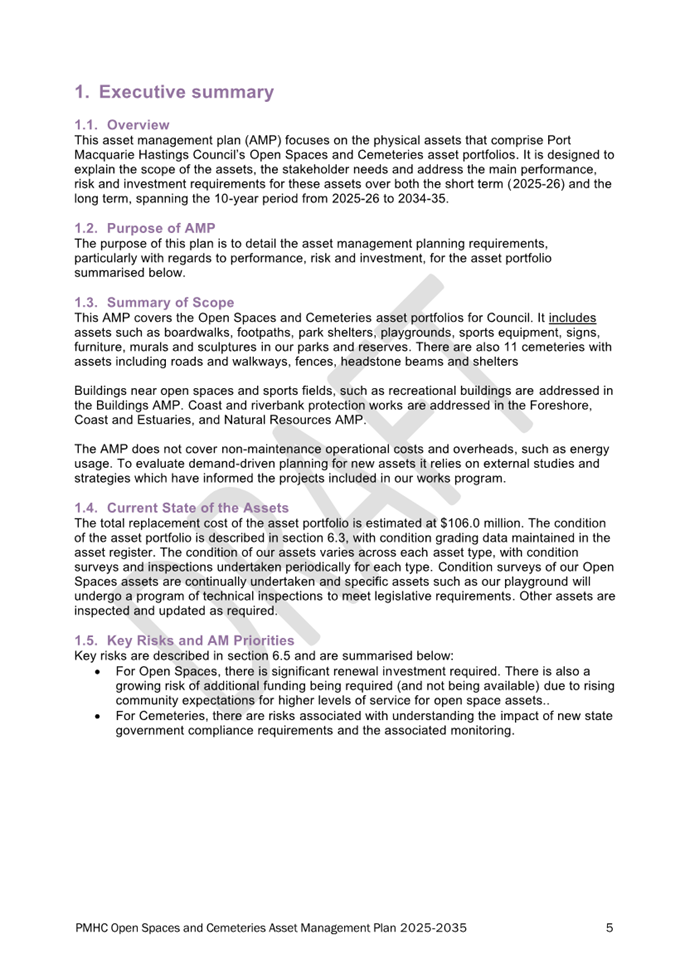 1. Executive summary

1.1. Overview
This asset management plan (AMP) focuses on the physical assets that comprise Port Macquarie Hastings Council's Open Spaces and Cemeteries asset portfolios. It is designed to explain the scope of the assets, the stakeholder needs and address the main performance, risk and investment requirements for these assets over both the short term (2025-26) and the long term, spanning the 10-year period from 2025-26 to 2034-35.

1.2. Purpose of AMP
The purpose of this plan is to detail the asset management planning requirements, particularly with regards to performance, risk and investment, for the asset portfolio summarised below.

1.3. Summary of Scope
This AMP covers the Open Spaces and Cemeteries asset portfolios for Council. It includes assets such as boardwalks, footpaths, park shelters, playgrounds, sports equipment, signs, furniture, murals and sculptures in our parks and reserves. There are also 11 cemeteries with assets including roads and walkways, fences, headstone beams and shelters

Buildings near open spaces and sports fields, such as recreational buildings are addressed in the Buildings AMP. Coast and riverbank protection works are addressed in the Foreshore, Coast and Estuaries, and Natural Resources AMP.

The AMP does not cover non-maintenance operational costs and overheads, such as energy usage. To evaluate demand-driven planning for new assets it relies on external studies and strategies which have informed the projects included in our works program.

1.4. Current State of the Assets
The total replacement cost of the asset portfolio is estimated at $106.0 million. The condition of the asset portfolio is described in section 6.3, with condition grading data maintained in the asset register. The condition of our assets varies across each asset type, with condition surveys and inspections undertaken periodically for each type. Condition surveys of our Open Spaces assets are continually undertaken and specific assets such as our playground will undergo a program of technical inspections to meet legislative requirements. Other assets are inspected and updated as required.

1.5. Key Risks and AM Priorities
Key risks are described in section 6.5 and are summarised below:
• For Open Spaces, there is significant renewal investment required. There is also a growing risk of additional funding being required (and not being available) due to rising community expectations for higher levels of service for open space assets..
• For Cemeteries, there are risks associated with understanding the impact of new state government compliance requirements and the associated monitoring.

DRAFT

PMHC Open Spaces and Cemeteries Asset Management Plan 2025-2035 5